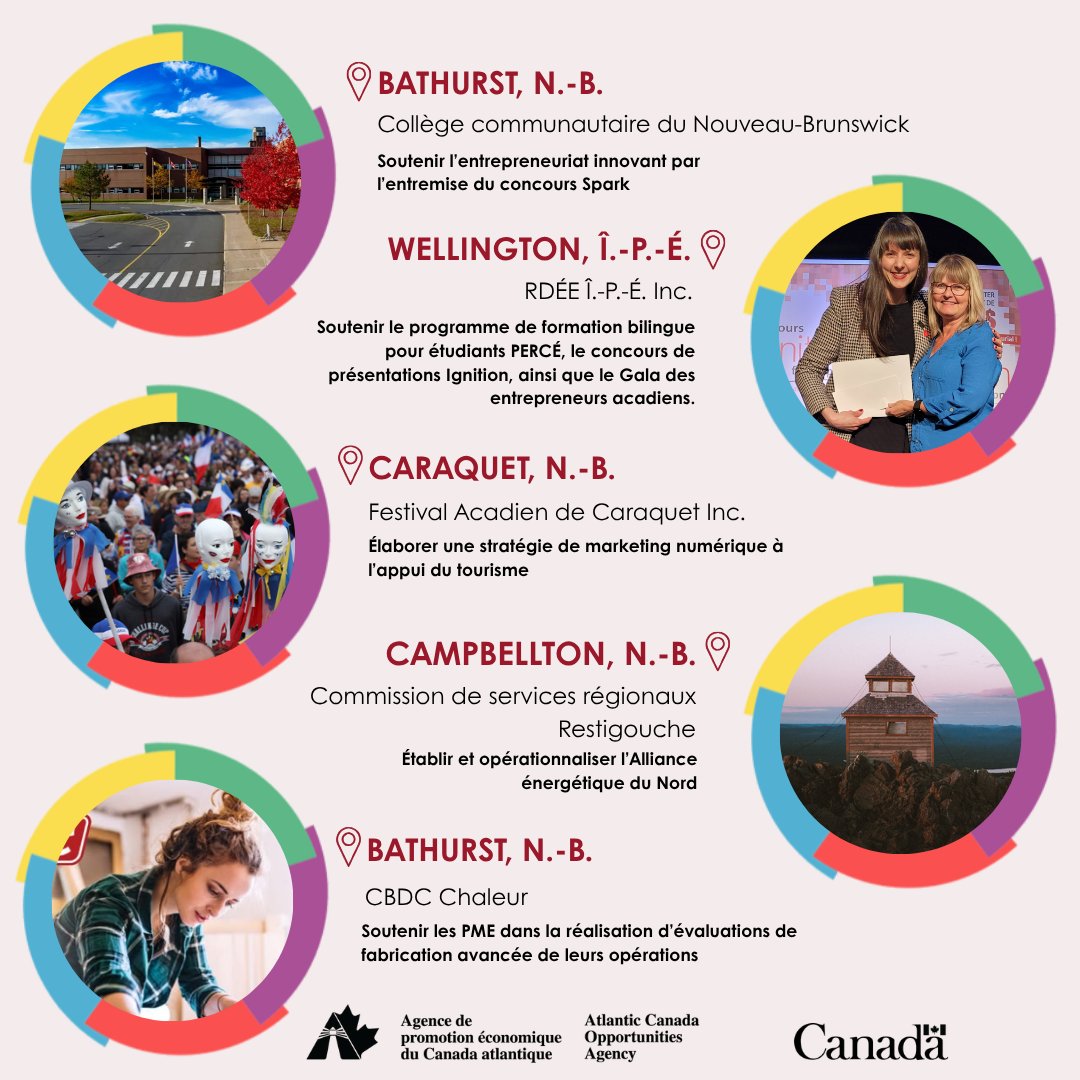 BATHURST, N.-B.

Collège communautaire du Nouveau-Brunswick

Soutenir l'entrepreneuriat innovant par l'entremise du concours Spark

WELLINGTON, Î.-P.-É.

RDÉE Î.-P.-É. Inc.

Soutenir le programme de formation bilingue pour étudiants PERCÉ, le concours de présentations Ignition, ainsi que le Gala des entrepreneurs acadiens.

CARAQUET, N.-B.

Festival Acadien de Caraquet Inc.

Élaborer une stratégie de marketing numérique à l'appui du tourisme

CAMPBELLTON, N.-B.

Commission de services régionaux Restigouche

Établir et opérationnaliser l'Alliance énergétique du Nord

BATHURST, N.-B.

CBDC Chaleur

Soutenir les PME dans la réalisation d'évaluations de fabrication avancée de leurs opérations

Agence de promotion économique du Canada atlantique

Atlantic Canada Opportunities Agency

Canada